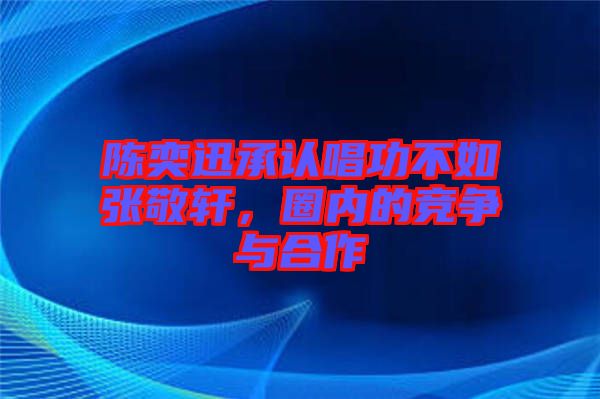 陈奕迅承认唱功不如张敬轩，圈内的竞争与合作